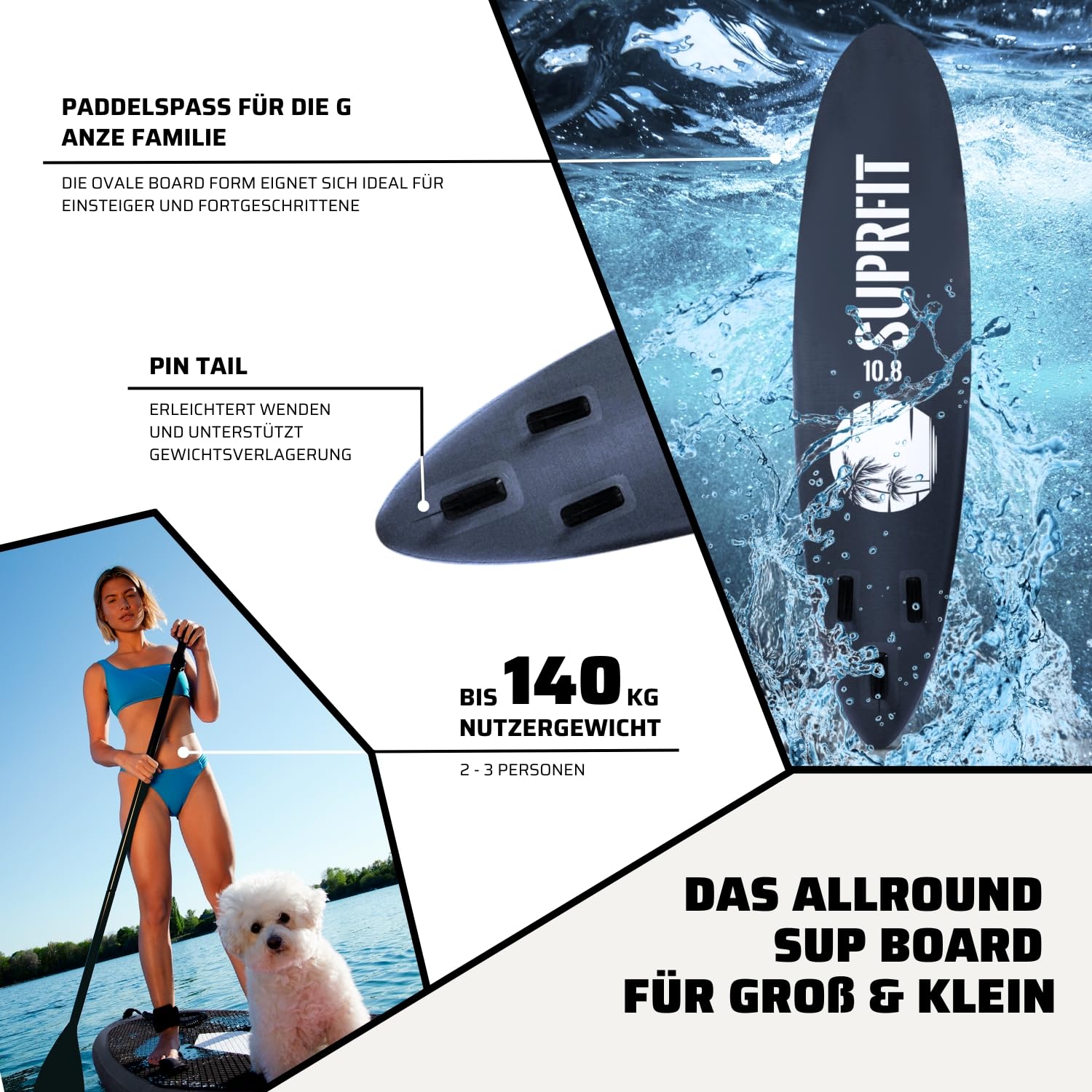 PADDELSPASS FÜR DIE G ANZE FAMILIE

DIE OVALE BOARD FORM EIGNET SICH IDEAL FÜR EINSTEIGER UND FORTGESCHRITTENE

SUPRFIT

10.8

PIN TAIL

ERLEICHTERT WENDEN UND UNTERSTÜTZT GEWICHTSVERLAGERUNG

BIS 140 KG NUTZERGEWICHT

2 - 3 PERSONEN

DAS ALLROUND SUP BOARD FÜR GROß & KLEIN